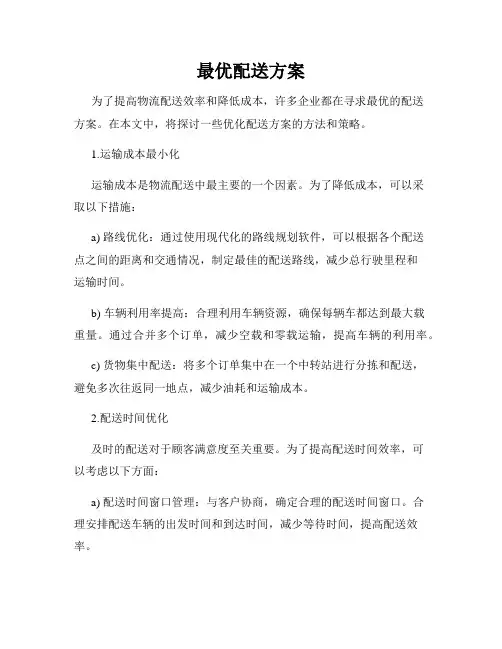 最优配送方案

为了提高物流配送效率和降低成本，许多企业都在寻求最优的配送方案。在本文中，将探讨一些优化配送方案的方法和策略。

1.运输成本最小化

运输成本是物流配送中最主要的一个因素。为了降低成本，可以采取以下措施：

a) 路线优化：通过使用现代化的路线规划软件，可以根据各个配送点之间的距离和交通情况，制定最佳的配送路线，减少总行驶里程和运输时间。

b) 车辆利用率提高：合理利用车辆资源，确保每辆车都达到最大载重量。通过合并多个订单，减少空载和零载运输，提高车辆的利用率。

c) 货物集中配送：将多个订单集中在一个中转站进行分拣和配送，避免多次往返同一地点，减少油耗和运输成本。

2.配送时间优化

及时的配送对于顾客满意度至关重要。为了提高配送时间效率，可以考虑以下方面：

a) 配送时间窗口管理：与客户协商，确定合理的配送时间窗口。合理安排配送车辆的出发时间和到达时间，减少等待时间，提高配送效率。